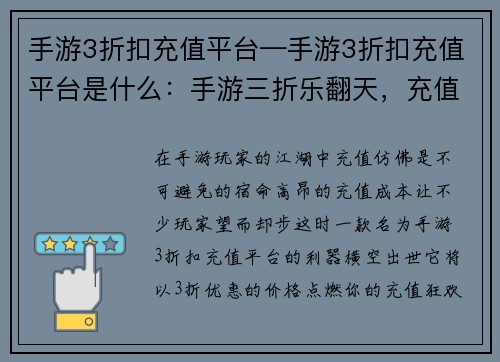 手游3折扣充值平台—手游3折扣充值平台是什么：手游三折乐翻天，充值

在手游玩家的江湖中充值仿佛是不可避免的宿命高昂的充值成本让不少玩家望而却步这时一款名为手游3折扣充值平台的利器横空出世它将以3折优惠的价格点燃你的充值狂欢